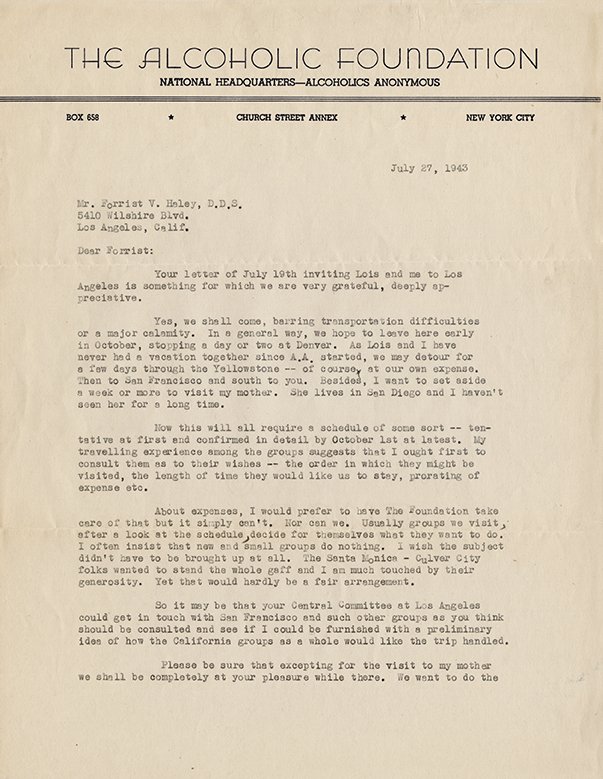 THE ALCOHOLIC FOUNDATION
NATIONAL HEADQUARTERS—ALCOHOLICS ANONYMOUS

BOX 658 ★ CHURCH STREET ANNEX ★ NEW YORK CITY

July 27, 1943

Mr. Forrist V. Haley, D.D.S.
5410 Wilshire Blvd.
Los Angeles, Calif.

Dear Forrist:

Your letter of July 19th inviting Lois and me to Los Angeles is something for which we are very grateful, deeply appreciative.

Yes, we shall come, barring transportation difficulties or a major calamity. In a general way, we hope to leave here early in October, stopping a day or two at Denver. As Lois and I have never had a vacation together since A.A. started, we may detour for a few days through the Yellowstone -- of course, at our own expense. Then to San Francisco and south to you. Besides, I want to set aside a week or more to visit my mother. She lives in San Diego and I haven't seen her for a long time.

Now this will all require a schedule of some sort -- tentative at first and confirmed in detail by October 1st at latest. My travelling experience among the groups suggests that I ought first to consult them as to their wishes -- the order in which they might be visited, the length of time they would like us to stay, prorating of expense etc.

About expenses, I would prefer to have The Foundation take care of that but it simply can't. Nor can we. Usually groups we visit, after a look at the schedule, decide for themselves what they want to do. I often insist that new and small groups do nothing. I wish the subject didn't have to be brought up at all. The Santa Monica - Culver City folks wanted to stand the whole gaff and I am much touched by their generosity. Yet that would hardly be a fair arrangement.

So it may be that your Central Committee at Los Angeles could get in touch with San Francisco and such other groups as you think should be consulted and see if I could be furnished with a preliminary idea of how the California groups as a whole would like the trip handled.

Please be sure that excepting for the visit to my mother we shall be completely at your pleasure while there. We want to do the